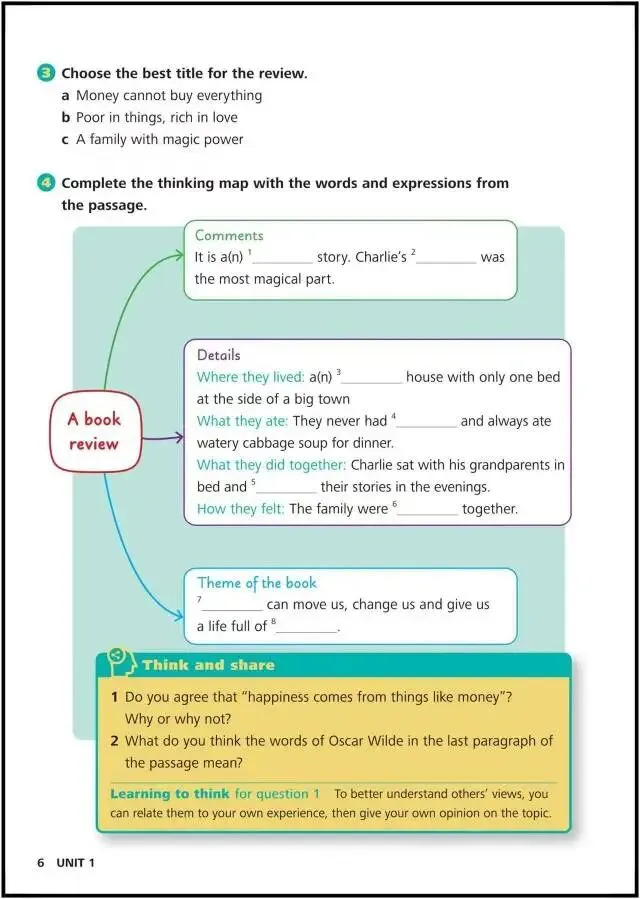 3 Choose the best title for the review.
a Money cannot buy everything
b Poor in things, rich in love
c A family with magic power

4 Complete the thinking map with the words and expressions from the passage.

A book review

Comments
It is a(n) $^1$________ story. Charlie's $^2$________ was the most magical part.

Details
Where they lived: a(n) $^3$________ house with only one bed at the side of a big town
What they ate: They never had $^4$________ and always ate watery cabbage soup for dinner.
What they did together: Charlie sat with his grandparents in bed and $^5$________ their stories in the evenings.
How they felt: The family were $^6$________ together.

Theme of the book
$^7$________ can move us, change us and give us a life full of $^8$________.

Think and share
1 Do you agree that "happiness comes from things like money"? Why or why not?
2 What do you think the words of Oscar Wilde in the last paragraph of the passage mean?

Learning to think for question 1 To better understand others' views, you can relate them to your own experience, then give your own opinion on the topic.

6 UNIT 1